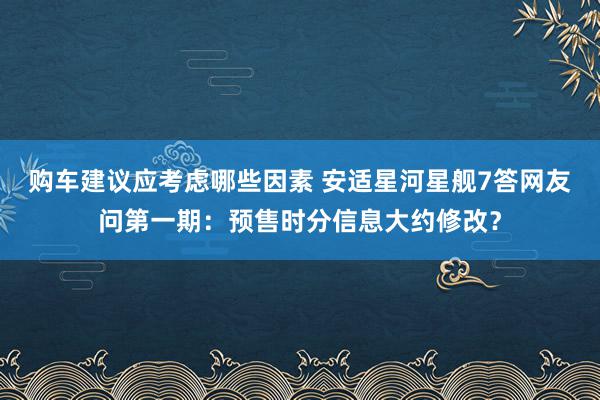 购车建议应考虑哪些因素 安适星河星舰7答网友问第一期：预售时分信息大约修改？